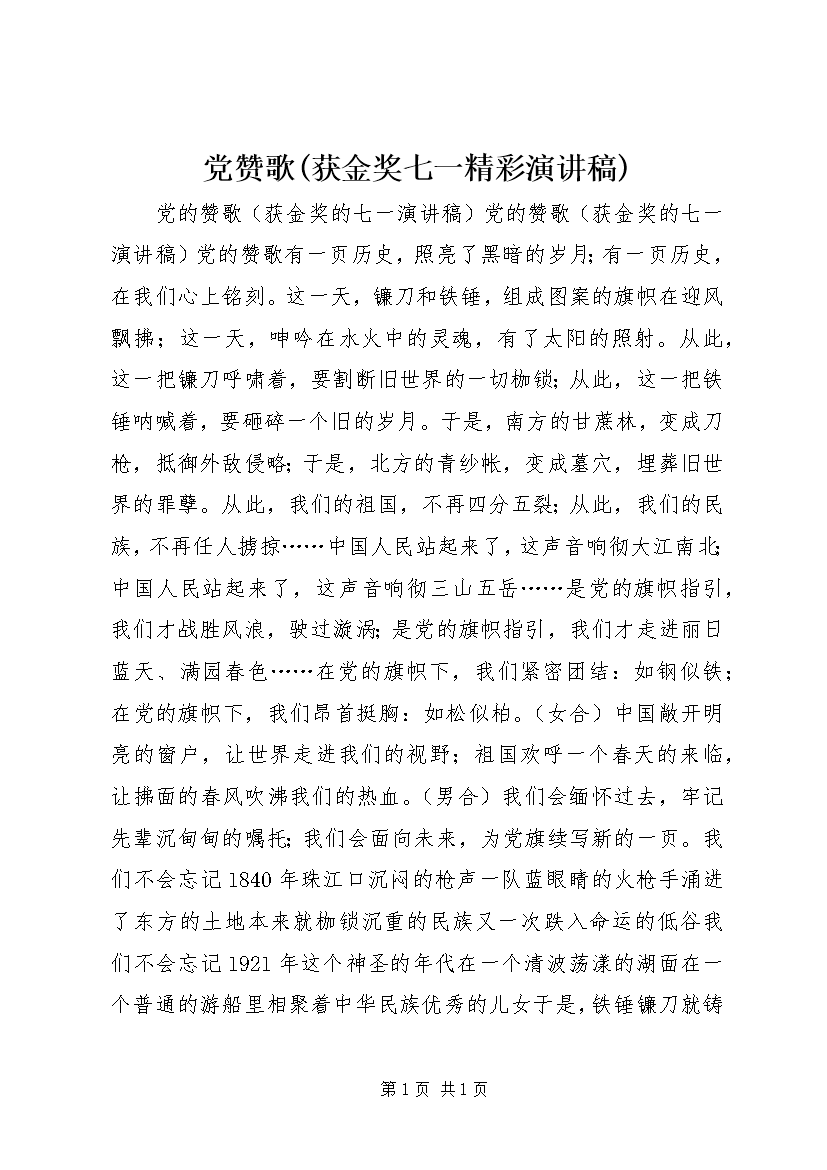 党赞歌(获金奖七一精彩演讲稿)

党的赞歌（获金奖的七一演讲稿）党的赞歌（获金奖的七一演讲稿）党的赞歌有一页历史，照亮了黑暗的岁月；有一页历史，在我们心上铭刻。这一天，镰刀和铁锤，组成图案的旗帜在迎风飘拂；这一天，呻吟在水火中的灵魂，有了太阳的照射。从此，这一把镰刀呼啸着，要割断旧世界的一切枷锁；从此，这一把铁锤呐喊着，要砸碎一个旧的岁月。于是，南方的甘蔗林，变成刀枪，抵御外敌侵略；于是，北方的青纱帐，变成墓穴，埋葬旧世界的罪孽。从此，我们的祖国，不再四分五裂；从此，我们的民族，不再任人掳掠……中国人民站起来了，这声音响彻大江南北；中国人民站起来了，这声音响彻三山五岳……是党的旗帜指引，我们才战胜风浪，驶过漩涡；是党的旗帜指引，我们才走进丽日蓝天、满园春色……在党的旗帜下，我们紧密团结：如钢似铁；在党的旗帜下，我们昂首挺胸：如松似柏。（女合）中国敞开明亮的窗户，让世界走进我们的视野；祖国欢呼一个春天的来临，让拂面的春风吹沸我们的热血。（男合）我们会缅怀过去，牢记先辈沉甸甸的嘱托；我们会面向未来，为党旗续写新的一页。我们不会忘记1840年珠江口沉闷的枪声一队蓝眼睛的火枪手涌进了东方的土地本来就枷锁沉重的民族又一次跌入命运的低谷我们不会忘记1921年这个神圣的年代在一个清波荡漾的湖面在一个普通的游船里相聚着中华民族优秀的儿女于是，铁锤镰刀就铸

第1页 共1页